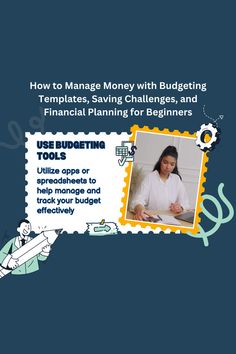 How to Manage Money with Budgeting Templates, Saving Challenges, and Financial Planning for Beginners

USE BUDGETING TOOLS

Utilize apps or spreadsheets to help manage and track your budget effectively